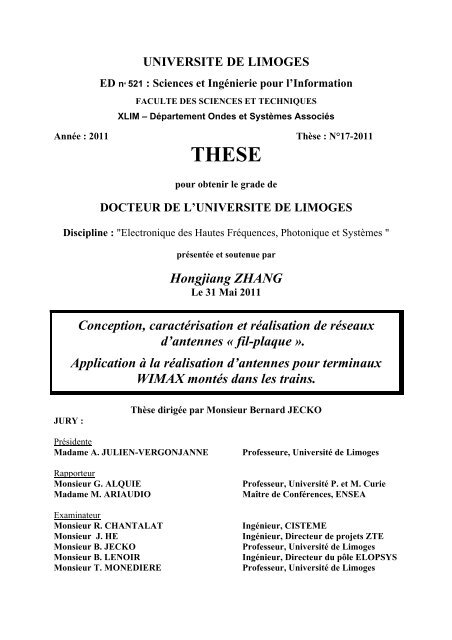 UNIVERSITE DE LIMOGES

ED n° 521 : Sciences et Ingénierie pour l'Information

FACULTE DES SCIENCES ET TECHNIQUES

XLIM – Département Ondes et Systèmes Associés

Année : 2011

Thèse : N°17-2011

THESE

pour obtenir le grade de

DOCTEUR DE L'UNIVERSITE DE LIMOGES

Discipline : "Electronique des Hautes Fréquences, Photonique et Systèmes "

présentée et soutenue par

Hongjiang ZHANG
Le 31 Mai 2011

Conception, caractérisation et réalisation de réseaux d'antennes « fil-plaque ».

Application à la réalisation d'antennes pour terminaux WIMAX montés dans les trains.

Thèse dirigée par Monsieur Bernard JECKO

JURY :

Présidente
Madame A. JULIEN-VERGONJANNE Professeure, Université de Limoges

Rapporteur
Monsieur G. ALQUIE Professeur, Université P. et M. Curie
Madame M. ARIAUDIO Maitre de Conférences, ENSEA

Examinateur
Monsieur R. CHANTALAT Ingénieur, CISTEME
Monsieur J. HE Ingénieur, Directeur de projets ZTE
Monsieur B. JECKO Professeur, Université de Limoges
Monsieur B. LENOIR Ingénieur, Directeur du pôle ELOPSYS
Monsieur T. MONEDIERE Professeur, Université de Limoges